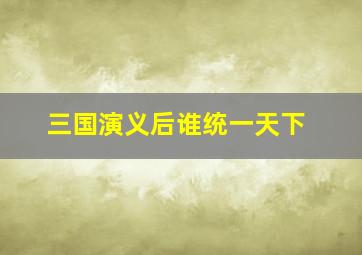 三国演义后谁统一天下